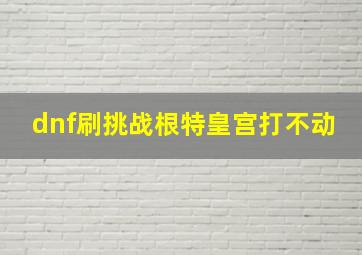 dnf刷挑战根特皇宫打不动